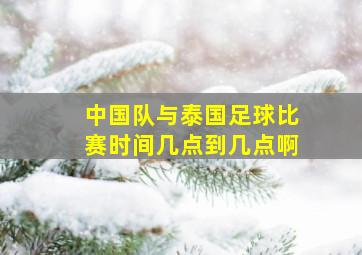 中国队与泰国足球比赛时间几点到几点啊